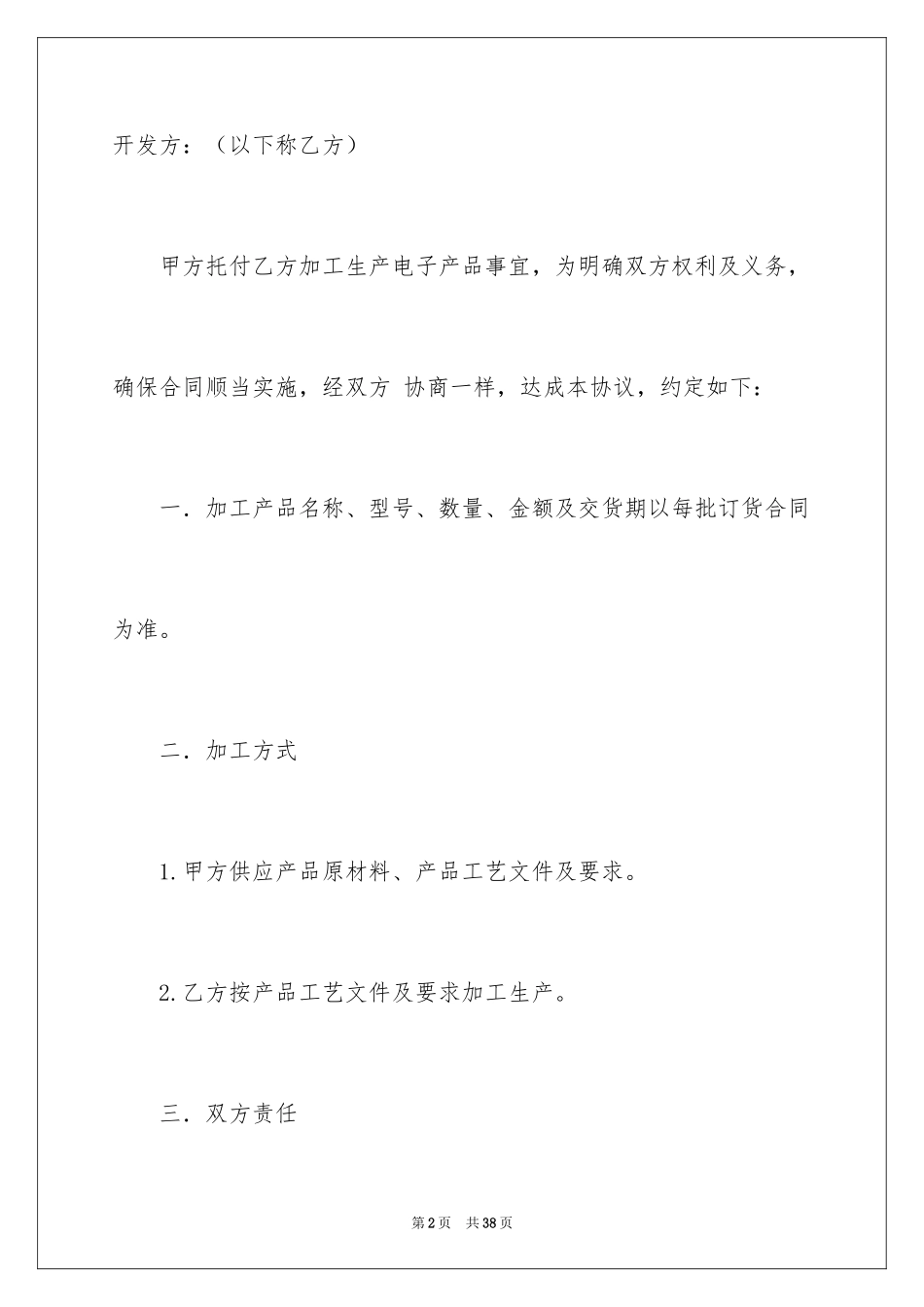 开发方：（以下称乙方）

甲方托付乙方加工生产电子产品事宜，为明确双方权利及义务，确保合同顺当实施，经双方 协商一样，达成本协议，约定如下：

一．加工产品名称、型号、数量、金额及交货期以每批订货合同为准。

二．加工方式

1.甲方供应产品原材料、产品工艺文件及要求。

2.乙方按产品工艺文件及要求加工生产。

三．双方责任

第2页　共38页